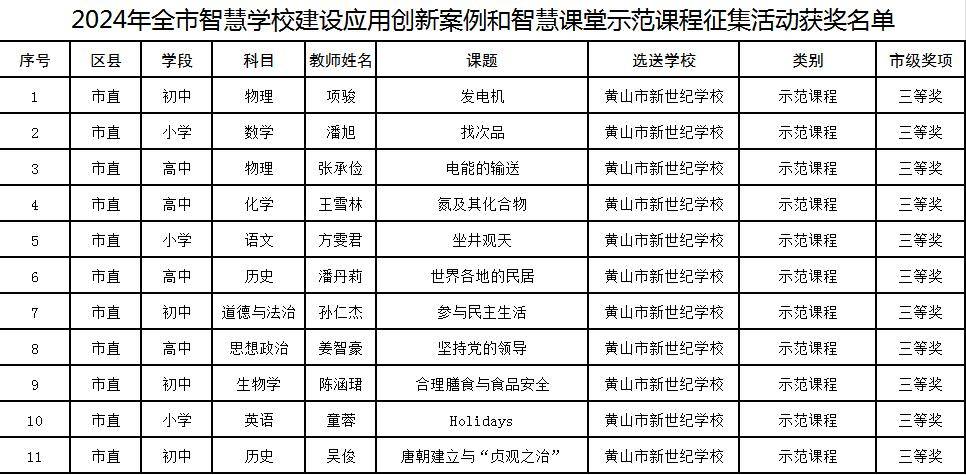 2024年全市智慧学校建设应用创新案例和智慧课堂示范课程征集活动获奖名单

| 序号 | 区县 | 学段 | 科目 | 教师姓名 | 课题 | 选送学校 | 类别 | 市级奖项 |
|---|---|---|---|---|---|---|---|---|
| 1 | 市直 | 初中 | 物理 | 项骏 | 发电机 | 黄山市新世纪学校 | 示范课程 | 三等奖 |
| 2 | 市直 | 小学 | 数学 | 潘旭 | 找次品 | 黄山市新世纪学校 | 示范课程 | 三等奖 |
| 3 | 市直 | 高中 | 物理 | 张承俭 | 电能的输送 | 黄山市新世纪学校 | 示范课程 | 三等奖 |
| 4 | 市直 | 高中 | 化学 | 王雪林 | 氮及其化合物 | 黄山市新世纪学校 | 示范课程 | 三等奖 |
| 5 | 市直 | 小学 | 语文 | 方雯君 | 坐井观天 | 黄山市新世纪学校 | 示范课程 | 三等奖 |
| 6 | 市直 | 高中 | 历史 | 潘丹莉 | 世界各地的民居 | 黄山市新世纪学校 | 示范课程 | 三等奖 |
| 7 | 市直 | 初中 | 道德与法治 | 孙仁杰 | 参与民主生活 | 黄山市新世纪学校 | 示范课程 | 三等奖 |
| 8 | 市直 | 高中 | 思想政治 | 姜智豪 | 坚持党的领导 | 黄山市新世纪学校 | 示范课程 | 三等奖 |
| 9 | 市直 | 初中 | 生物学 | 陈涵珺 | 合理膳食与食品安全 | 黄山市新世纪学校 | 示范课程 | 三等奖 |
| 10 | 市直 | 小学 | 英语 | 童蓉 | Holidays | 黄山市新世纪学校 | 示范课程 | 三等奖 |
| 11 | 市直 | 初中 | 历史 | 吴俊 | 唐朝建立与“贞观之治” | 黄山市新世纪学校 | 示范课程 | 三等奖 |